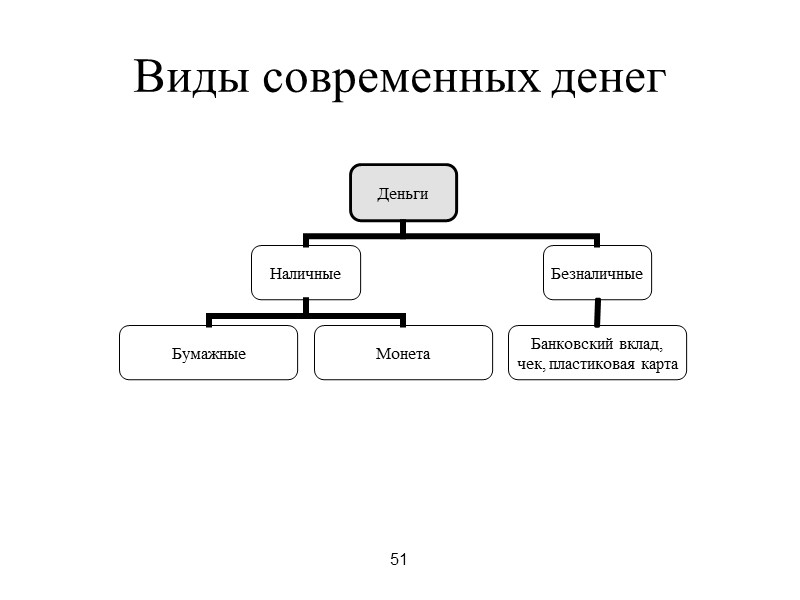 Виды современных денег

Деньги

Наличные

Безналичные

Бумажные

Монета

Банковский вклад, чек, пластиковая карта

51